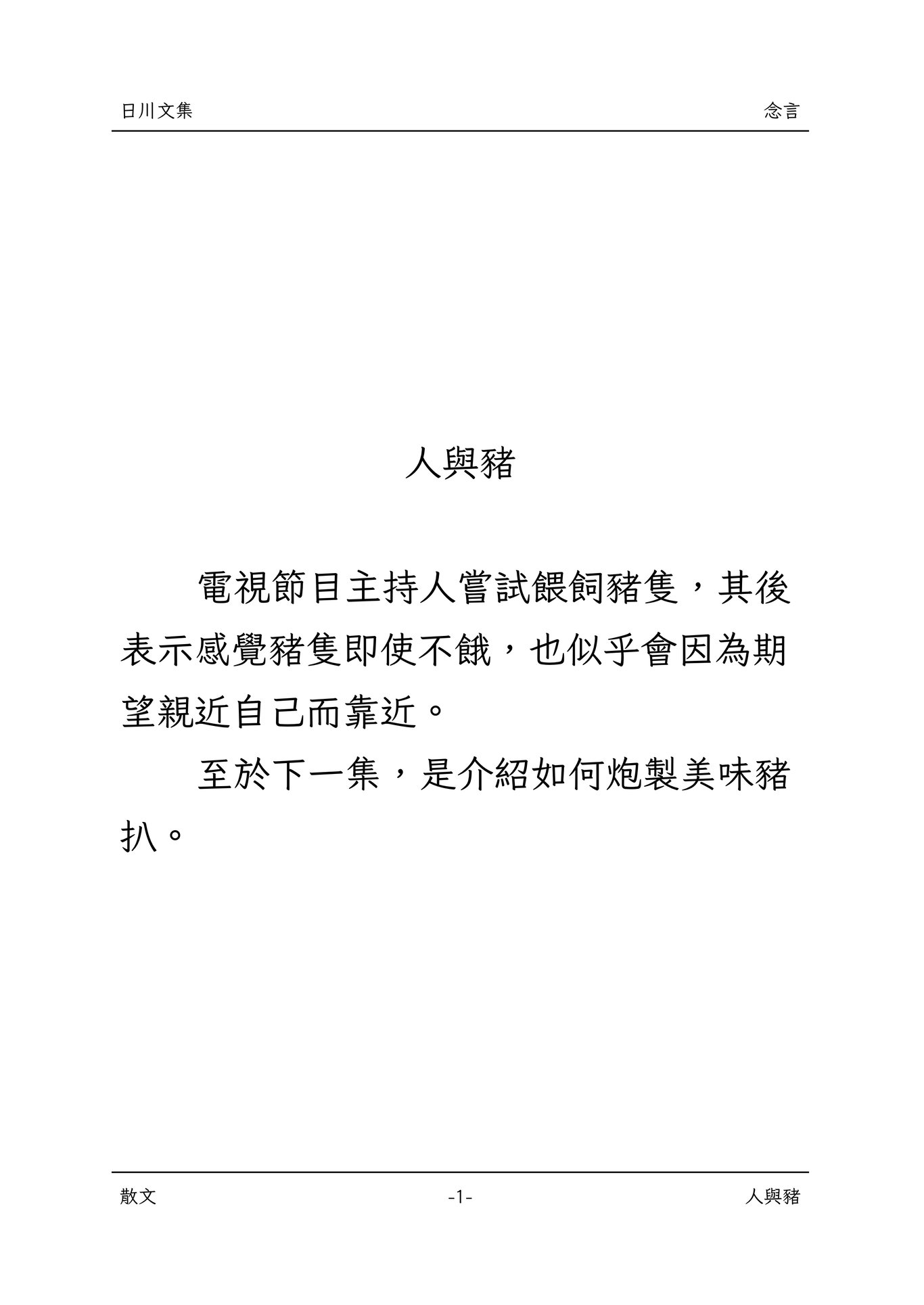 日川文集 念言

人與豬

電視節目主持人嘗試餵飼豬隻，其後表示感覺豬隻即使不餓，也似乎會因為期望親近自己而靠近。

至於下一集，是介紹如何炮製美味豬扒。

散文 -1- 人與豬